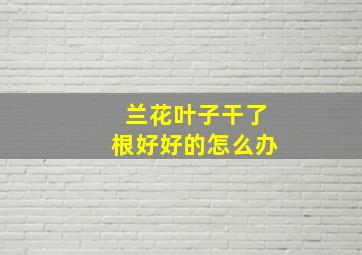 兰花叶子干了
根好好的怎么办